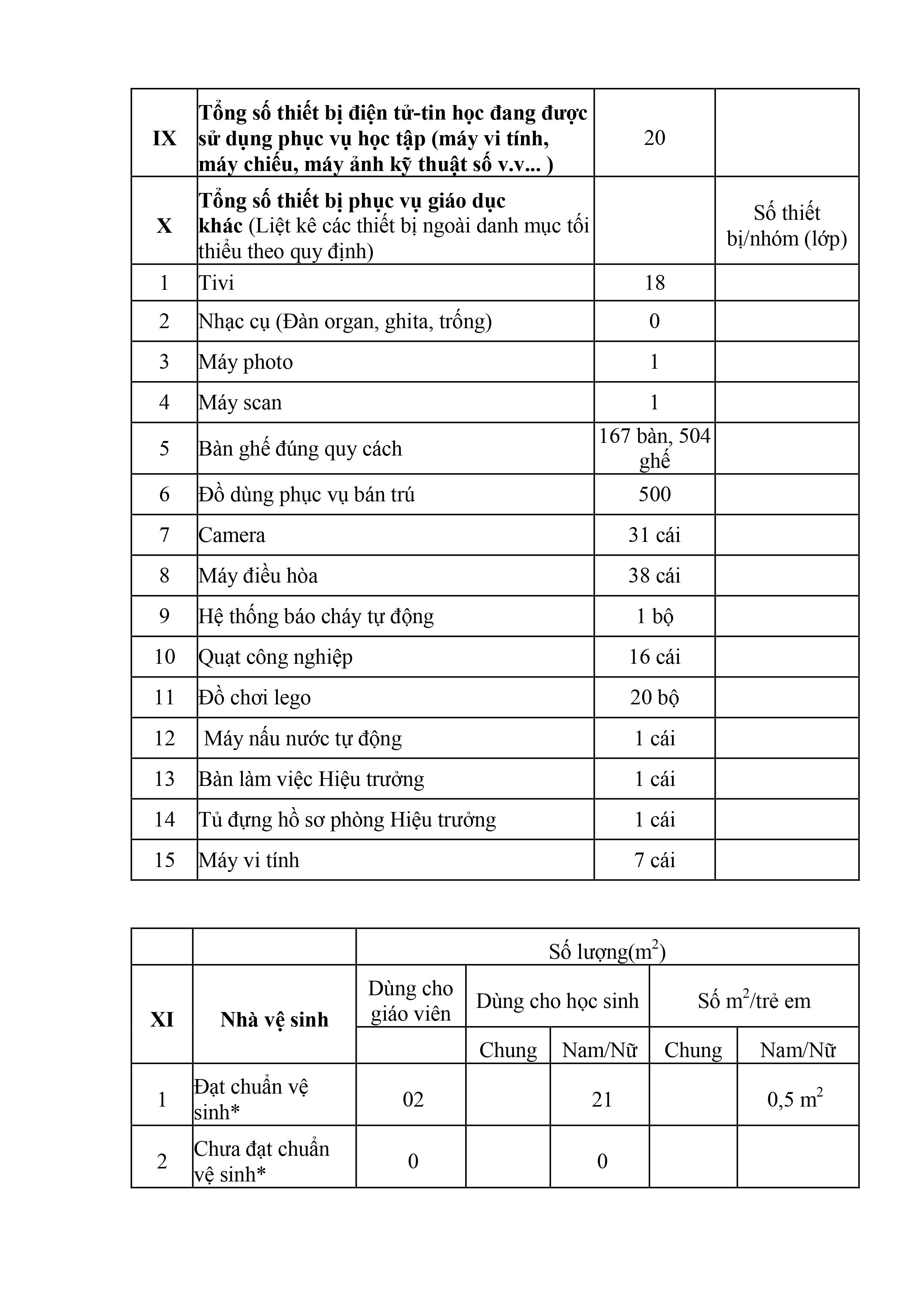 | IX | Tổng số thiết bị điện tử-tin học đang được sử dụng phục vụ học tập (máy vi tính, máy chiếu, máy ảnh kỹ thuật số v.v... ) | 20 | |
|---|---|---|---|
| X | Tổng số thiết bị phục vụ giáo dục khác (Liệt kê các thiết bị ngoài danh mục tối thiểu theo quy định) | | Số thiết bị/nhóm (lớp) |
| 1 | Tivi | 18 | |
| 2 | Nhạc cụ (Đàn organ, ghita, trống) | 0 | |
| 3 | Máy photo | 1 | |
| 4 | Máy scan | 1 | |
| 5 | Bàn ghế đúng quy cách | 167 bàn, 504 ghế | |
| 6 | Đồ dùng phục vụ bán trú | 500 | |
| 7 | Camera | 31 cái | |
| 8 | Máy điều hòa | 38 cái | |
| 9 | Hệ thống báo cháy tự động | 1 bộ | |
| 10 | Quạt công nghiệp | 16 cái | |
| 11 | Đồ chơi lego | 20 bộ | |
| 12 | Máy nấu nước tự động | 1 cái | |
| 13 | Bàn làm việc Hiệu trưởng | 1 cái | |
| 14 | Tủ đựng hồ sơ phòng Hiệu trưởng | 1 cái | |
| 15 | Máy vi tính | 7 cái | |

| | | Số lượng($m^2$) | | | | |
|---|---|---|---|---|---|---|
| XI | Nhà vệ sinh | Dùng cho giáo viên | Dùng cho học sinh | | Số $m^2$/trẻ em | |
| | | | Chung | Nam/Nữ | Chung | Nam/Nữ |
| 1 | Đạt chuẩn vệ sinh* | 02 | | 21 | | 0,5 $m^2$ |
| 2 | Chưa đạt chuẩn vệ sinh* | 0 | | 0 | | |